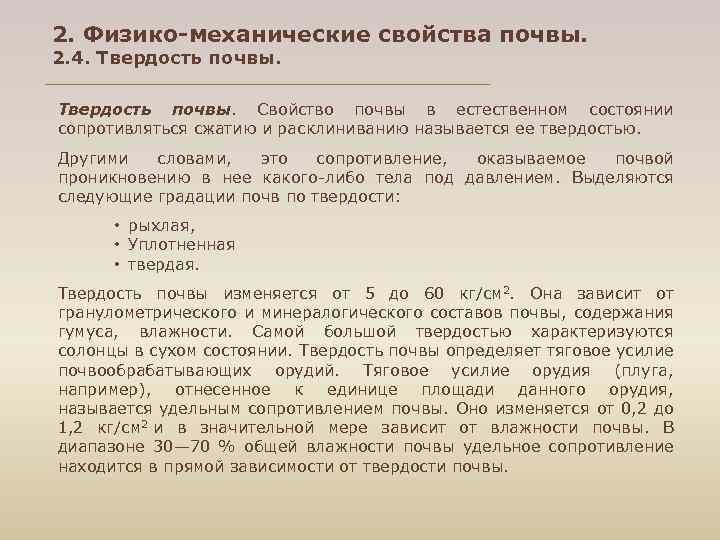 2. Физико-механические свойства почвы.
2.4. Твердость почвы.

Твердость почвы. Свойство почвы в естественном состоянии сопротивляться сжатию и расклиниванию называется ее твердостью.

Другими словами, это сопротивление, оказываемое почвой проникновению в нее какого-либо тела под давлением. Выделяются следующие градации почв по твердости:

• рыхлая,
• Уплотненная
• твердая.

Твердость почвы изменяется от 5 до 60 кг/см$^2$. Она зависит от гранулометрического и минералогического составов почвы, содержания гумуса, влажности. Самой большой твердостью характеризуются солонцы в сухом состоянии. Твердость почвы определяет тяговое усилие почвообрабатывающих орудий. Тяговое усилие орудия (плуга, например), отнесенное к единице площади данного орудия, называется удельным сопротивлением почвы. Оно изменяется от 0,2 до 1,2 кг/см$^2$ и в значительной мере зависит от влажности почвы. В диапазоне 30—70 % общей влажности почвы удельное сопротивление находится в прямой зависимости от твердости почвы.